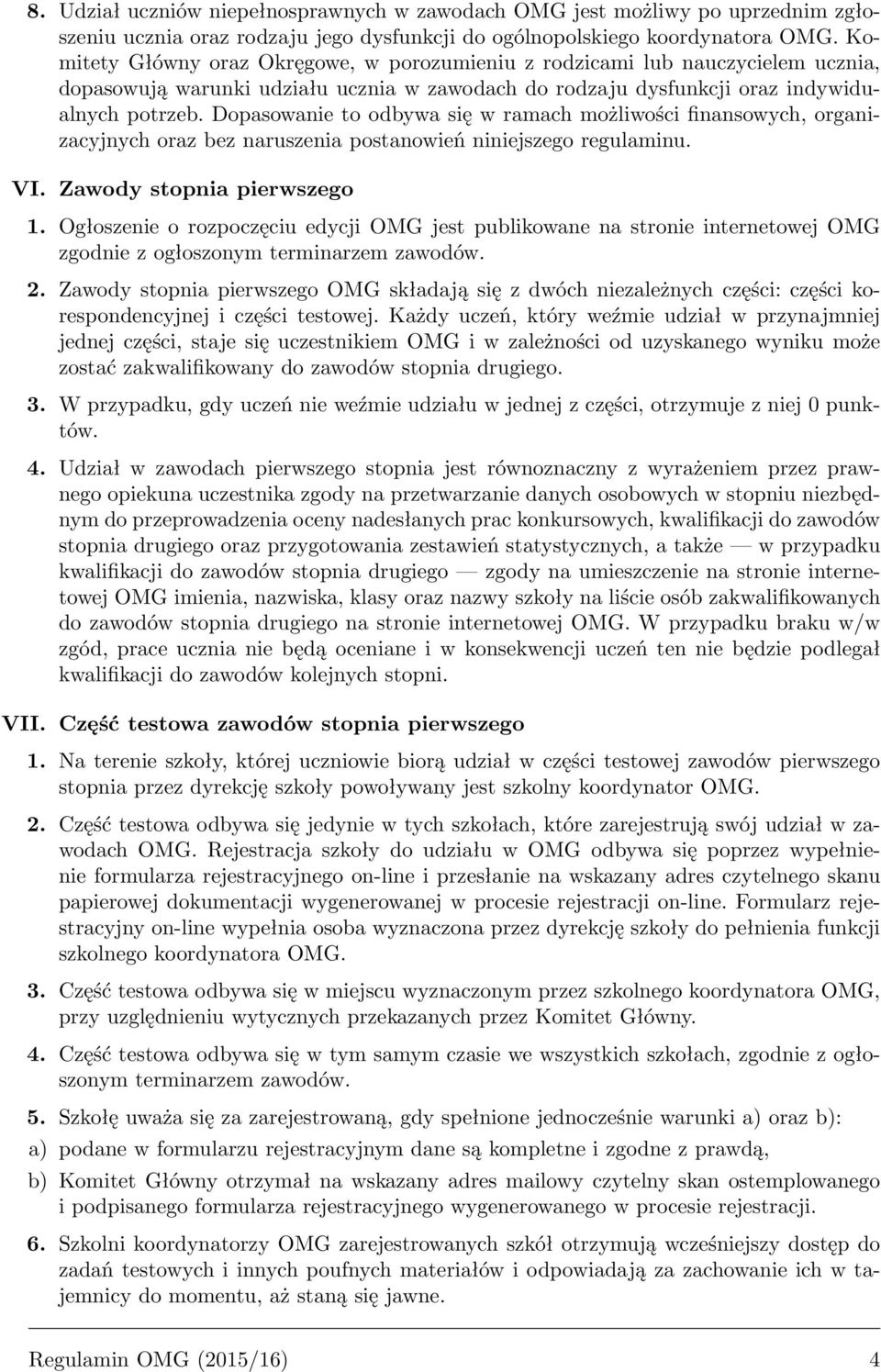 8. Udział uczniów niepełnosprawnych w zawodach OMG jest możliwy po uprzednim zgłoszeniu ucznia oraz rodzaju jego dysfunkcji do ogólnopolskiego koordynatora OMG. Komitety Główny oraz Okręgowe, w porozumieniu z rodzicami lub nauczycielem ucznia, dopasowują warunki udziału ucznia w zawodach do rodzaju dysfunkcji oraz indywidualnych potrzeb. Dopasowanie to odbywa się w ramach możliwości finansowych, organizacyjnych oraz bez naruszenia postanowień niniejszego regulaminu.

VI. Zawody stopnia pierwszego

1. Ogłoszenie o rozpoczęciu edycji OMG jest publikowane na stronie internetowej OMG zgodnie z ogłoszonym terminarzem zawodów.

2. Zawody stopnia pierwszego OMG składają się z dwóch niezależnych części: części korespondencyjnej i części testowej. Każdy uczeń, który weźmie udział w przynajmniej jednej części, staje się uczestnikiem OMG i w zależności od uzyskanego wyniku może zostać zakwalifikowany do zawodów stopnia drugiego.

3. W przypadku, gdy uczeń nie weźmie udziału w jednej z części, otrzymuje z niej 0 punktów.

4. Udział w zawodach pierwszego stopnia jest równoznaczny z wyrażeniem przez prawnego opiekuna uczestnika zgody na przetwarzanie danych osobowych w stopniu niezbędnym do przeprowadzenia oceny nadesłanych prac konkursowych, kwalifikacji do zawodów stopnia drugiego oraz przygotowania zestawień statystycznych, a także — w przypadku kwalifikacji do zawodów stopnia drugiego — zgody na umieszczenie na stronie internetowej OMG imienia, nazwiska, klasy oraz nazwy szkoły na liście osób zakwalifikowanych do zawodów stopnia drugiego na stronie internetowej OMG. W przypadku braku w/w zgód, prace ucznia nie będą oceniane i w konsekwencji uczeń ten nie będzie podlegał kwalifikacji do zawodów kolejnych stopni.

VII. Część testowa zawodów stopnia pierwszego

1. Na terenie szkoły, której uczniowie biorą udział w części testowej zawodów pierwszego stopnia przez dyrekcję szkoły powoływany jest szkolny koordynator OMG.

2. Część testowa odbywa się jedynie w tych szkołach, które zarejestrują swój udział w zawodach OMG. Rejestracja szkoły do udziału w OMG odbywa się poprzez wypełnienie formularza rejestracyjnego on-line i przesłanie na wskazany adres czytelnego skanu papierowej dokumentacji wygenerowanej w procesie rejestracji on-line. Formularz rejestracyjny on-line wypełnia osoba wyznaczona przez dyrekcję szkoły do pełnienia funkcji szkolnego koordynatora OMG.

3. Część testowa odbywa się w miejscu wyznaczonym przez szkolnego koordynatora OMG, przy uwzględnieniu wytycznych przekazanych przez Komitet Główny.

4. Część testowa odbywa się w tym samym czasie we wszystkich szkołach, zgodnie z ogłoszonym terminarzem zawodów.

5. Szkołę uważa się za zarejestrowaną, gdy spełnione jednocześnie warunki a) oraz b):

a) podane w formularzu rejestracyjnym dane są kompletne i zgodne z prawdą,

b) Komitet Główny otrzymał na wskazany adres mailowy czytelny skan ostemplowanego i podpisanego formularza rejestracyjnego wygenerowanego w procesie rejestracji.

6. Szkolni koordynatorzy OMG zarejestrowanych szkół otrzymują wcześniejszy dostęp do zadań testowych i innych poufnych materiałów i odpowiadają za zachowanie ich w tajemnicy do momentu, aż staną się jawne.

Regulamin OMG (2015/16) 4